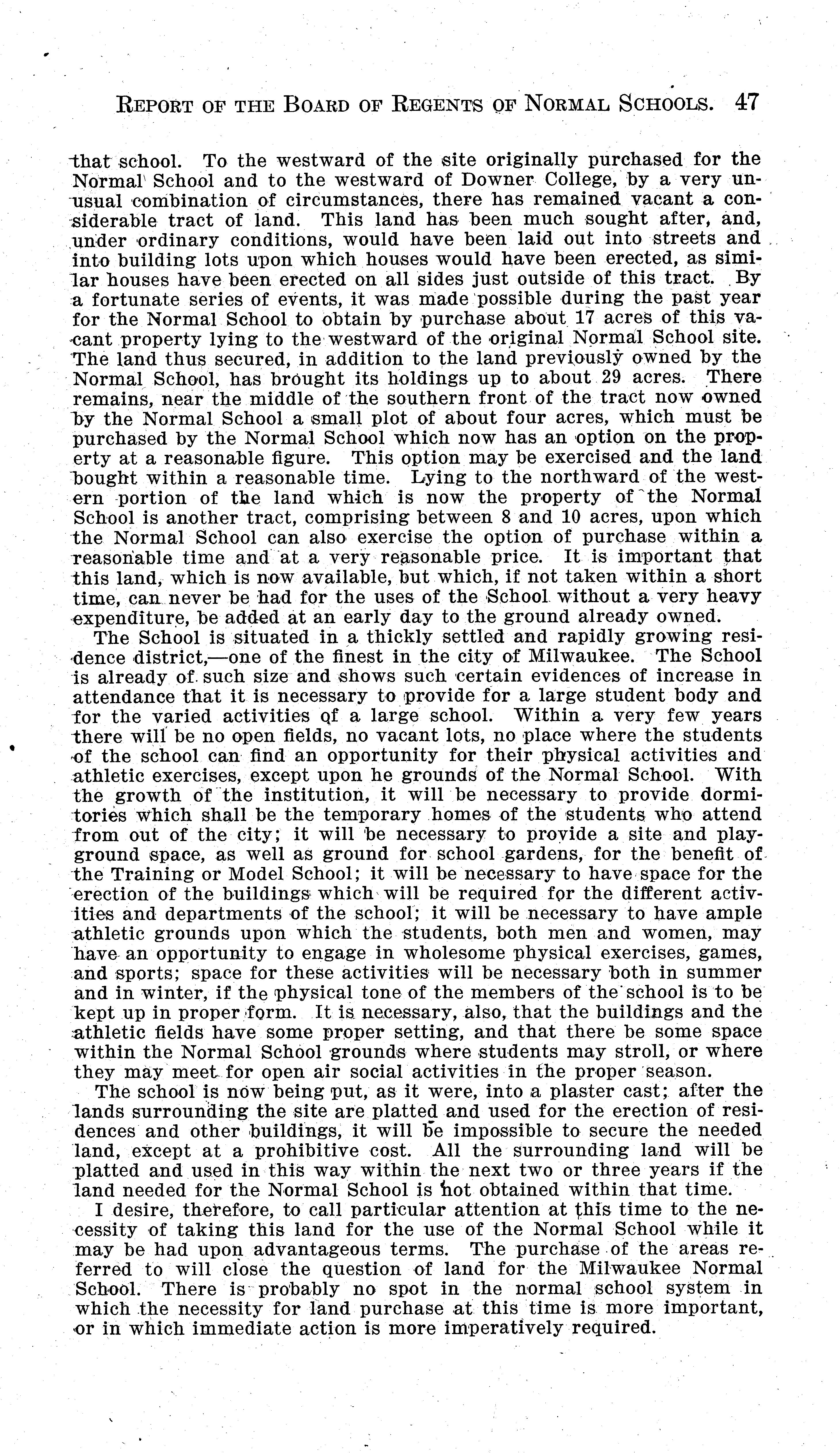 REPORT OF THE BOARD OF REGENTS OF NORMAL SCHOOLS. 47

that school. To the westward of the site originally purchased for the Normal School and to the westward of Downer College, by a very unusual combination of circumstances, there has remained vacant a considerable tract of land. This land has been much sought after, and, under ordinary conditions, would have been laid out into streets and into building lots upon which houses would have been erected, as similar houses have been erected on all sides just outside of this tract. By a fortunate series of events, it was made possible during the past year for the Normal School to obtain by purchase about 17 acres of this vacant property lying to the westward of the original Normal School site. The land thus secured, in addition to the land previously owned by the Normal School, has brought its holdings up to about 29 acres. There remains, near the middle of the southern front of the tract now owned by the Normal School a small plot of about four acres, which must be purchased by the Normal School which now has an option on the property at a reasonable figure. This option may be exercised and the land bought within a reasonable time. Lying to the northward of the western portion of the land which is now the property of the Normal School is another tract, comprising between 8 and 10 acres, upon which the Normal School can also exercise the option of purchase within a reasonable time and at a very reasonable price. It is important that this land, which is now available, but which, if not taken within a short time, can never be had for the uses of the School without a very heavy expenditure, be added at an early day to the ground already owned.

The School is situated in a thickly settled and rapidly growing residence district,—one of the finest in the city of Milwaukee. The School is already of such size and shows such certain evidences of increase in attendance that it is necessary to provide for a large student body and for the varied activities of a large school. Within a very few years there will be no open fields, no vacant lots, no place where the students of the school can find an opportunity for their physical activities and athletic exercises, except upon he grounds of the Normal School. With the growth of the institution, it will be necessary to provide dormitories which shall be the temporary homes of the students who attend from out of the city; it will be necessary to provide a site and playground space, as well as ground for school gardens, for the benefit of the Training or Model School; it will be necessary to have space for the erection of the buildings which will be required for the different activities and departments of the school; it will be necessary to have ample athletic grounds upon which the students, both men and women, may have an opportunity to engage in wholesome physical exercises, games, and sports; space for these activities will be necessary both in summer and in winter, if the physical tone of the members of the school is to be kept up in proper form. It is necessary, also, that the buildings and the athletic fields have some proper setting, and that there be some space within the Normal School grounds where students may stroll, or where they may meet for open air social activities in the proper season.

The school is now being put, as it were, into a plaster cast; after the lands surrounding the site are platted and used for the erection of residences and other buildings, it will be impossible to secure the needed land, except at a prohibitive cost. All the surrounding land will be platted and used in this way within the next two or three years if the land needed for the Normal School is not obtained within that time.

I desire, therefore, to call particular attention at this time to the necessity of taking this land for the use of the Normal School while it may be had upon advantageous terms. The purchase of the areas referred to will close the question of land for the Milwaukee Normal School. There is probably no spot in the normal school system in which the necessity for land purchase at this time is more important, or in which immediate action is more imperatively required.